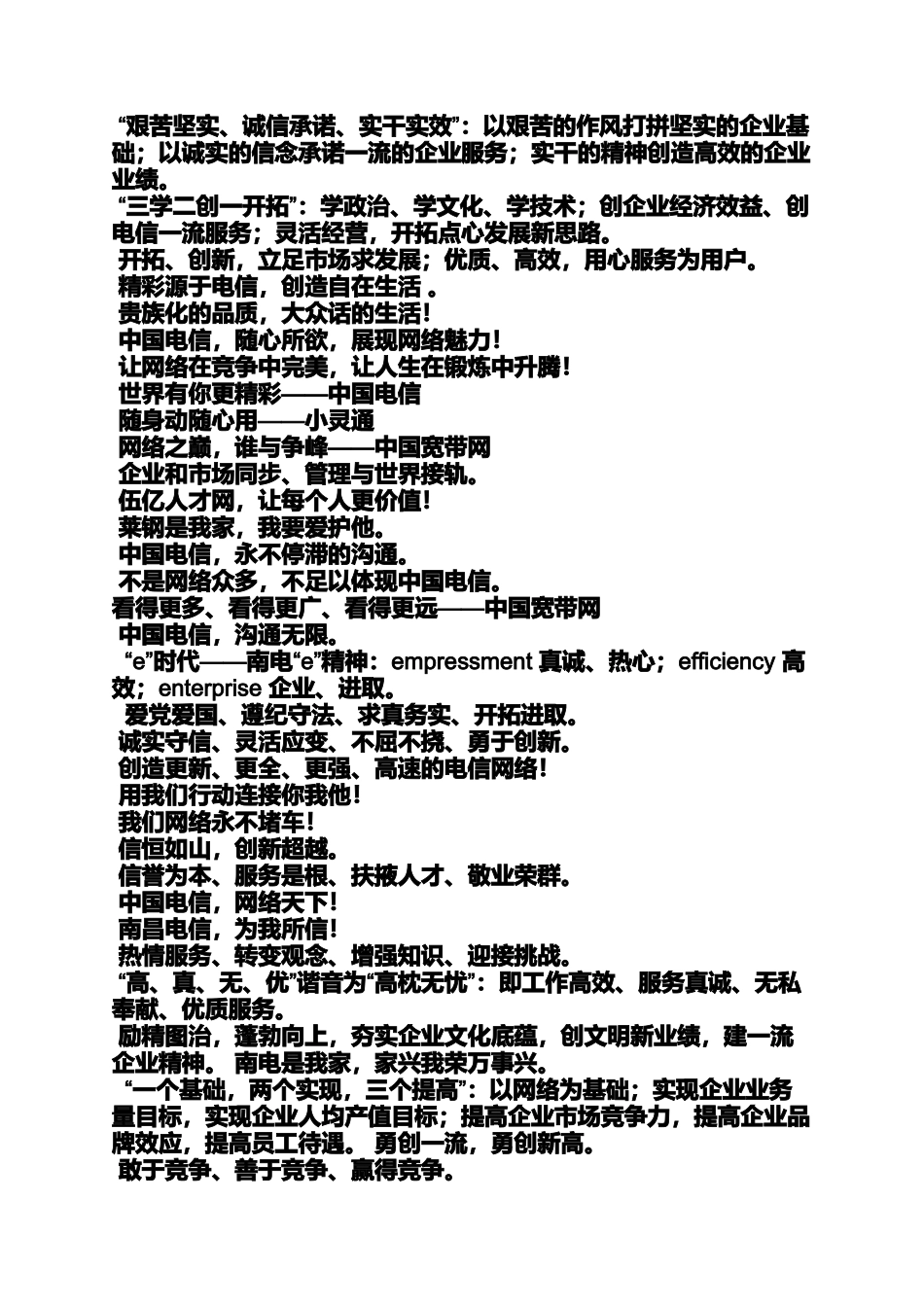 “艰苦坚实、诚信承诺、实干实效”：以艰苦的作风打拼坚实的企业基础；以诚实的信念承诺一流的企业服务；实干的精神创造高效的企业业绩。
“三学二创一开拓”：学政治、学文化、学技术；创企业经济效益、创电信一流服务；灵活经营，开拓点心发展新思路。
开拓、创新，立足市场求发展；优质、高效，用心服务为用户。
精彩源于电信，创造自在生活 。
贵族化的品质，大众话的生活！
中国电信，随心所欲，展现网络魅力！
让网络在竞争中完美，让人生在锻炼中升腾！
世界有你更精彩——中国电信
随身动随心用——小灵通
网络之巅，谁与争峰——中国宽带网
企业和市场同步、管理与世界接轨。
伍亿人才网，让每个人更价值！
莱钢是我家，我要爱护他。
中国电信，永不停滞的沟通。
不是网络众多，不足以体现中国电信。
看得更多、看得更广、看得更远——中国宽带网
中国电信，沟通无限。
“e”时代——南电“e”精神：empressment 真诚、热心；efficiency 高效；enterprise 企业、进取。
爱党爱国、遵纪守法、求真务实、开拓进取。
诚实守信、灵活应变、不屈不挠、勇于创新。
创造更新、更全、更强、高速的电信网络！
用我们行动连接你我他！
我们网络永不堵车！
信恒如山，创新超越。
信誉为本、服务是根、扶掖人才、敬业荣群。
中国电信，网络天下！
南昌电信，为我所信！
热情服务、转变观念、增强知识、迎接挑战。
“高、真、无、优”谐音为“高枕无忧”：即工作高效、服务真诚、无私奉献、优质服务。
励精图治，蓬勃向上，夯实企业文化底蕴，创文明新业绩，建一流企业精神。 南电是我家，家兴我荣万事兴。
“一个基础，两个实现，三个提高”：以网络为基础；实现企业业务量目标，实现企业人均产值目标；提高企业市场竞争力，提高企业品牌效应，提高员工待遇。 勇创一流，勇创新高。
敢于竞争、善于竞争、赢得竞争。